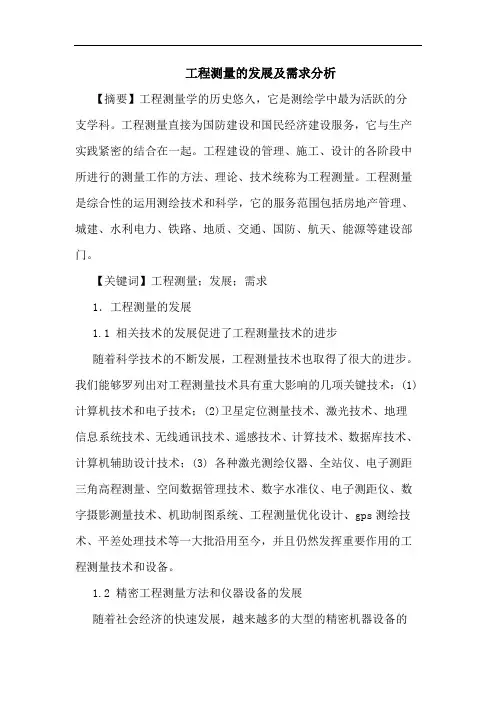 工程测量的发展及需求分析

【摘要】工程测量学的历史悠久，它是测绘学中最为活跃的分支学科。工程测量直接为国防建设和国民经济建设服务，它与生产实践紧密的结合在一起。工程建设的管理、施工、设计的各阶段中所进行的测量工作的方法、理论、技术统称为工程测量。工程测量是综合性的运用测绘技术和科学，它的服务范围包括房地产管理、城建、水利电力、铁路、地质、交通、国防、航天、能源等建设部门。

【关键词】工程测量；发展；需求

1. 工程测量的发展

1.1 相关技术的发展促进了工程测量技术的进步

随着科学技术的不断发展，工程测量技术也取得了很大的进步。我们能够罗列出对工程测量技术具有重大影响的几项关键技术：(1)计算机技术和电子技术；(2)卫星定位测量技术、激光技术、地理信息系统技术、无线通讯技术、遥感技术、计算技术、数据库技术、计算机辅助设计技术；(3) 各种激光测绘仪器、全站仪、电子测距三角高程测量、空间数据管理技术、数字水准仪、电子测距仪、数字摄影测量技术、机助制图系统、工程测量优化设计、gps 测绘技术、平差处理技术等一大批沿用至今，并且仍然发挥重要作用的工程测量技术和设备。

1.2 精密工程测量方法和仪器设备的发展

随着社会经济的快速发展，越来越多的大型的精密机器设备的